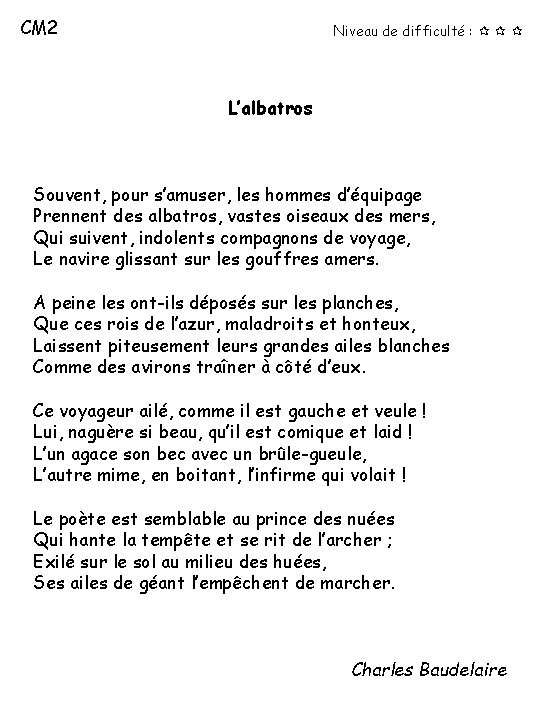 CM2

Niveau de difficulté : ✩ ✩ ✩

L'albatros

Souvent, pour s'amuser, les hommes d'équipage
Prennent des albatros, vastes oiseaux des mers,
Qui suivent, indolents compagnons de voyage,
Le navire glissant sur les gouffres amers.

A peine les ont-ils déposés sur les planches,
Que ces rois de l'azur, maladroits et honteux,
Laissent piteusement leurs grandes ailes blanches
Comme des avirons traîner à côté d'eux.

Ce voyageur ailé, comme il est gauche et veule !
Lui, naguère si beau, qu'il est comique et laid !
L'un agace son bec avec un brûle-gueule,
L'autre mime, en boitant, l'infirme qui volait !

Le poète est semblable au prince des nuées
Qui hante la tempête et se rit de l'archer ;
Exilé sur le sol au milieu des huées,
Ses ailes de géant l'empêchent de marcher.

Charles Baudelaire